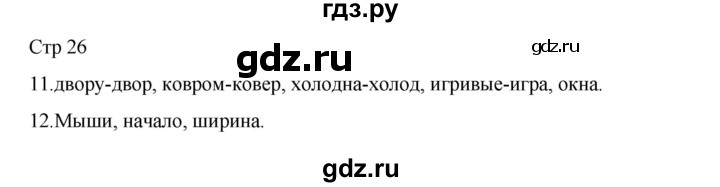 гдз.ру

Стр 26

gdz.ru

gdz.ru

11.двору-двор, ковром-ковер, холодна-холод, игривые-игра, окна.

12.Мыши, начало, ширина.

gdz.ru